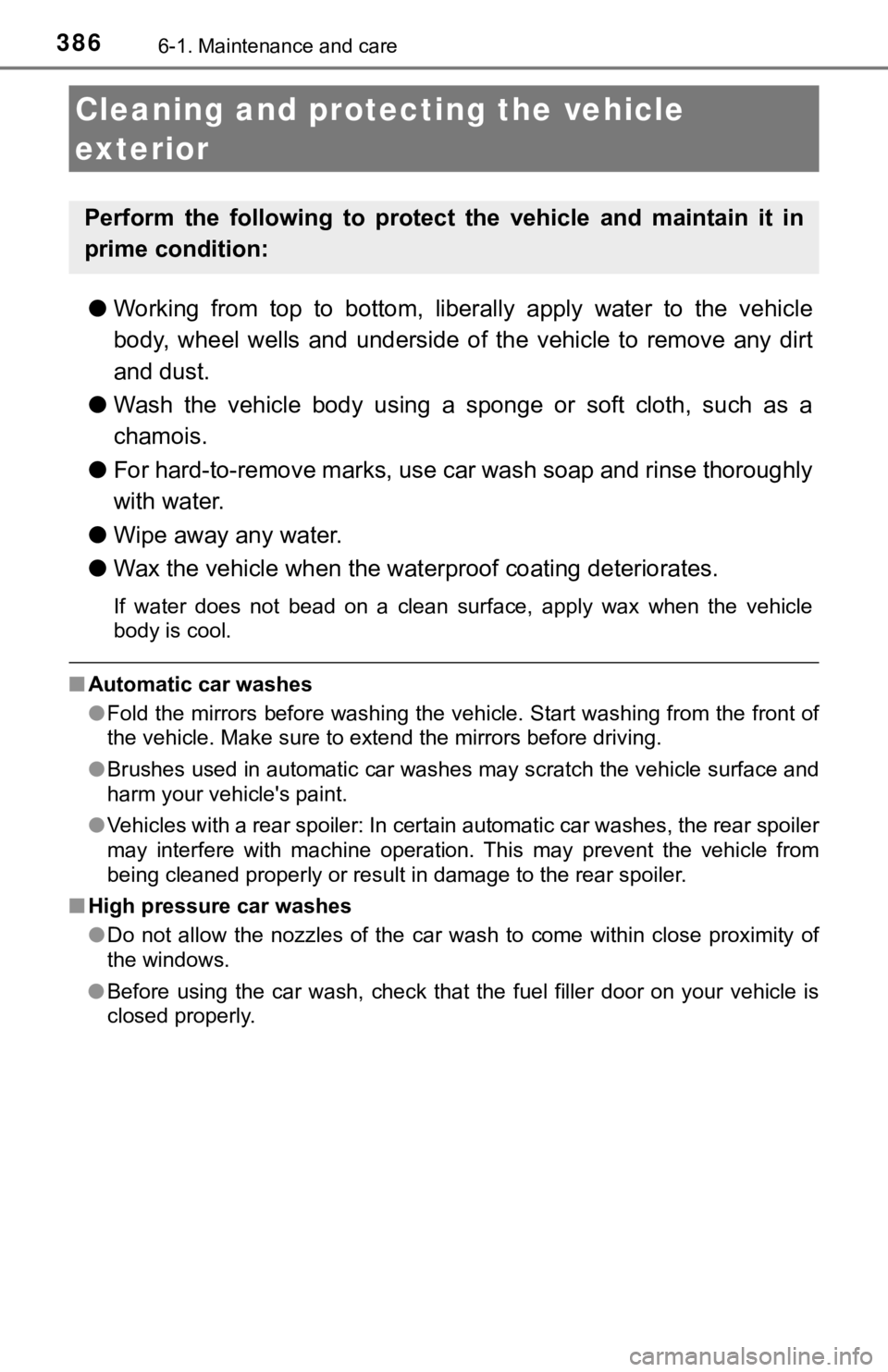 386 6-1. Maintenance and care

Cleaning and protecting the vehicle exterior

Perform the following to protect the vehicle and maintain it in prime condition:

● Working from top to bottom, liberally apply water to the vehicle body, wheel wells and underside of the vehicle to remove any dirt and dust.

● Wash the vehicle body using a sponge or soft cloth, such as a chamois.

● For hard-to-remove marks, use car wash soap and rinse thoroughly with water.

● Wipe away any water.

● Wax the vehicle when the waterproof coating deteriorates.

If water does not bead on a clean surface, apply wax when the vehicle body is cool.

■ Automatic car washes

● Fold the mirrors before washing the vehicle. Start washing from the front of the vehicle. Make sure to extend the mirrors before driving.

● Brushes used in automatic car washes may scratch the vehicle surface and harm your vehicle's paint.

● Vehicles with a rear spoiler: In certain automatic car washes, the rear spoiler may interfere with machine operation. This may prevent the vehicle from being cleaned properly or result in damage to the rear spoiler.

■ High pressure car washes

● Do not allow the nozzles of the car wash to come within close proximity of the windows.

● Before using the car wash, check that the fuel filler door on your vehicle is closed properly.

carmanualsonline.info